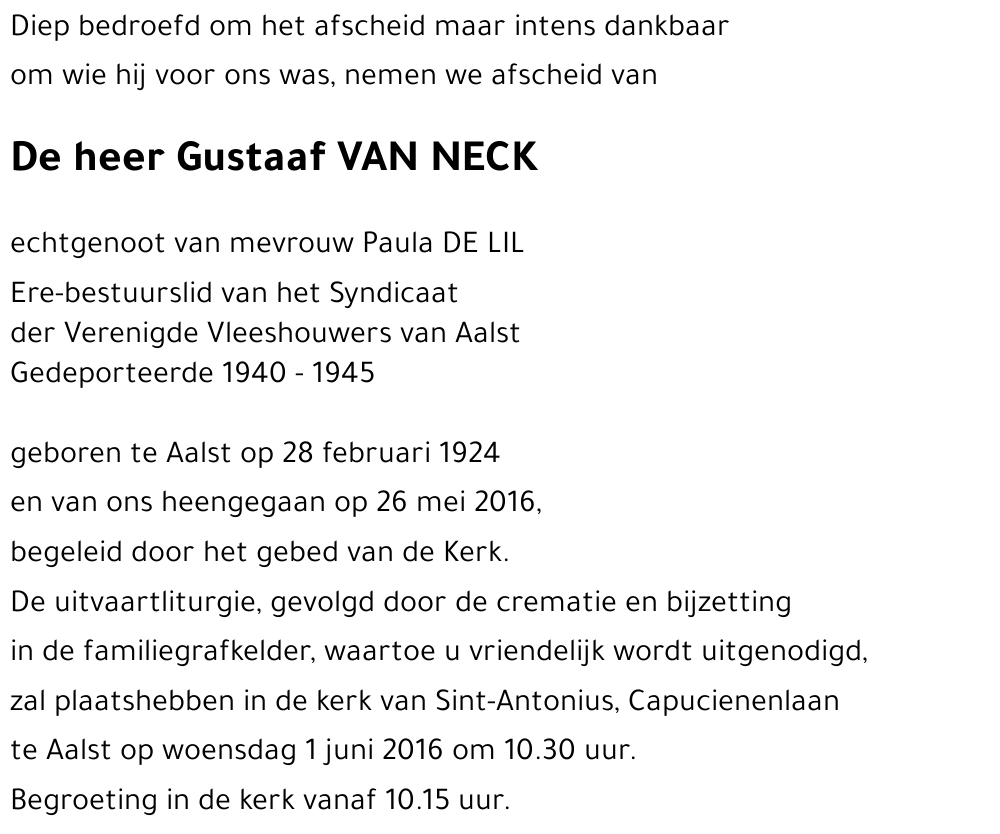 Diep bedroefd om het afscheid maar intens dankbaar
om wie hij voor ons was, nemen we afscheid van

De heer Gustaaf VAN NECK

echtgenoot van mevrouw Paula DE LIL

Ere-bestuurslid van het Syndicaat
der Verenigde Vleeshouwers van Aalst
Gedeporteerde 1940 - 1945

geboren te Aalst op 28 februari 1924
en van ons heengegaan op 26 mei 2016,
begeleid door het gebed van de Kerk.
De uitvaartliturgie, gevolgd door de crematie en bijzetting
in de familiegrafkelder, waartoe u vriendelijk wordt uitgenodigd,
zal plaatshebben in de kerk van Sint-Antonius, Capucienenlaan
te Aalst op woensdag 1 juni 2016 om 10.30 uur.
Begroeting in de kerk vanaf 10.15 uur.